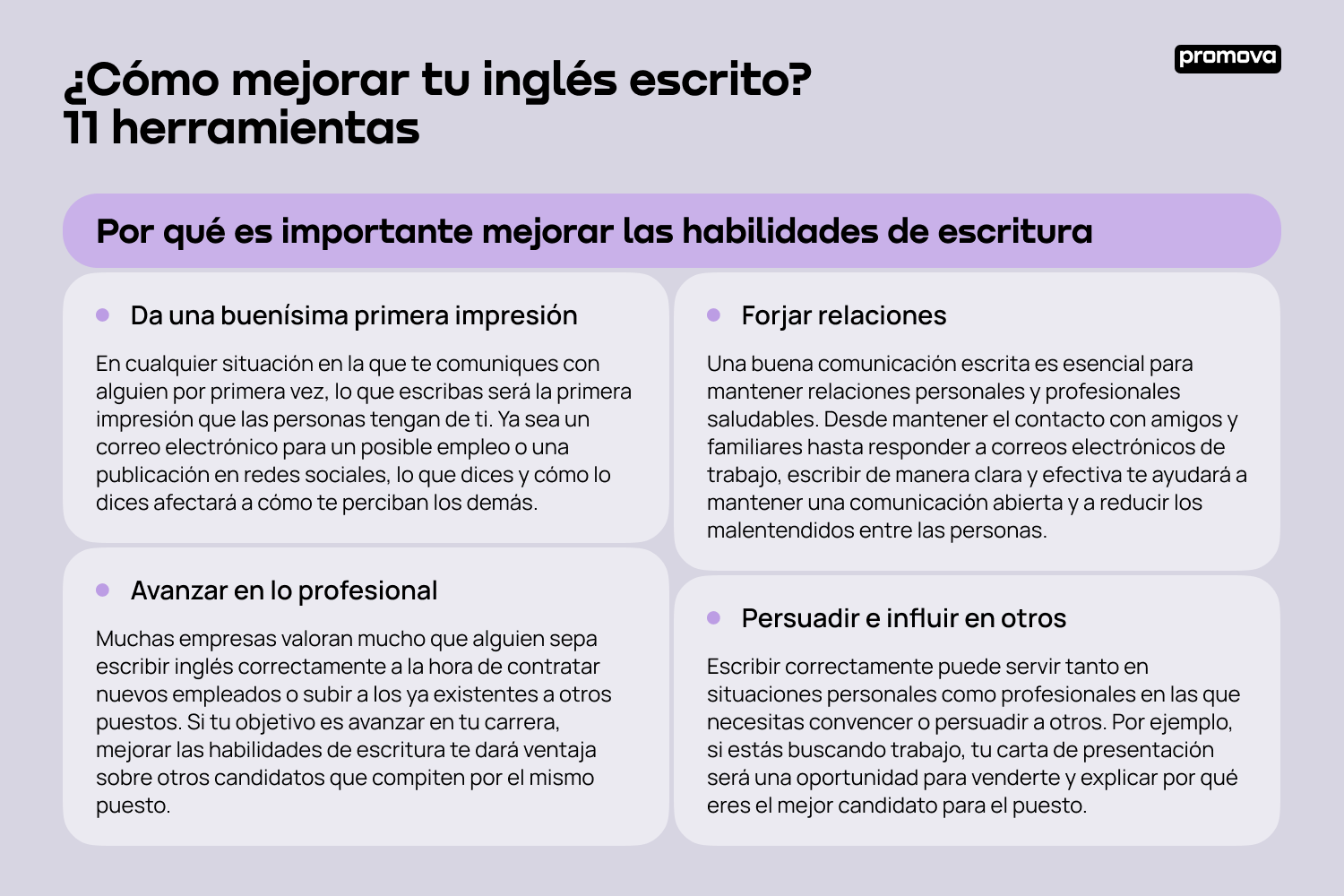 ¿Cómo mejorar tu inglés escrito?
11 herramientas

promova

Por qué es importante mejorar las habilidades de escritura

Da una buenísima primera impresión

En cualquier situación en la que te comuniques con alguien por primera vez, lo que escribas será la primera impresión que las personas tengan de ti. Ya sea un correo electrónico para un posible empleo o una publicación en redes sociales, lo que dices y cómo lo dices afectará a cómo te perciban los demás.

Avanzar en lo profesional

Muchas empresas valoran mucho que alguien sepa escribir inglés correctamente a la hora de contratar nuevos empleados o subir a los ya existentes a otros puestos. Si tu objetivo es avanzar en tu carrera, mejorar las habilidades de escritura te dará ventaja sobre otros candidatos que compiten por el mismo puesto.

Forjar relaciones

Una buena comunicación escrita es esencial para mantener relaciones personales y profesionales saludables. Desde mantener el contacto con amigos y familiares hasta responder a correos electrónicos de trabajo, escribir de manera clara y efectiva te ayudará a mantener una comunicación abierta y a reducir los malentendidos entre las personas.

Persuadir e influir en otros

Escribir correctamente puede servir tanto en situaciones personales como profesionales en las que necesitas convencer o persuadir a otros. Por ejemplo, si estás buscando trabajo, tu carta de presentación será una oportunidad para venderte y explicar por qué eres el mejor candidato para el puesto.